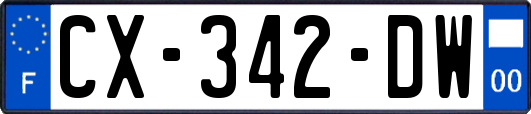 F
CX-342-DW
00